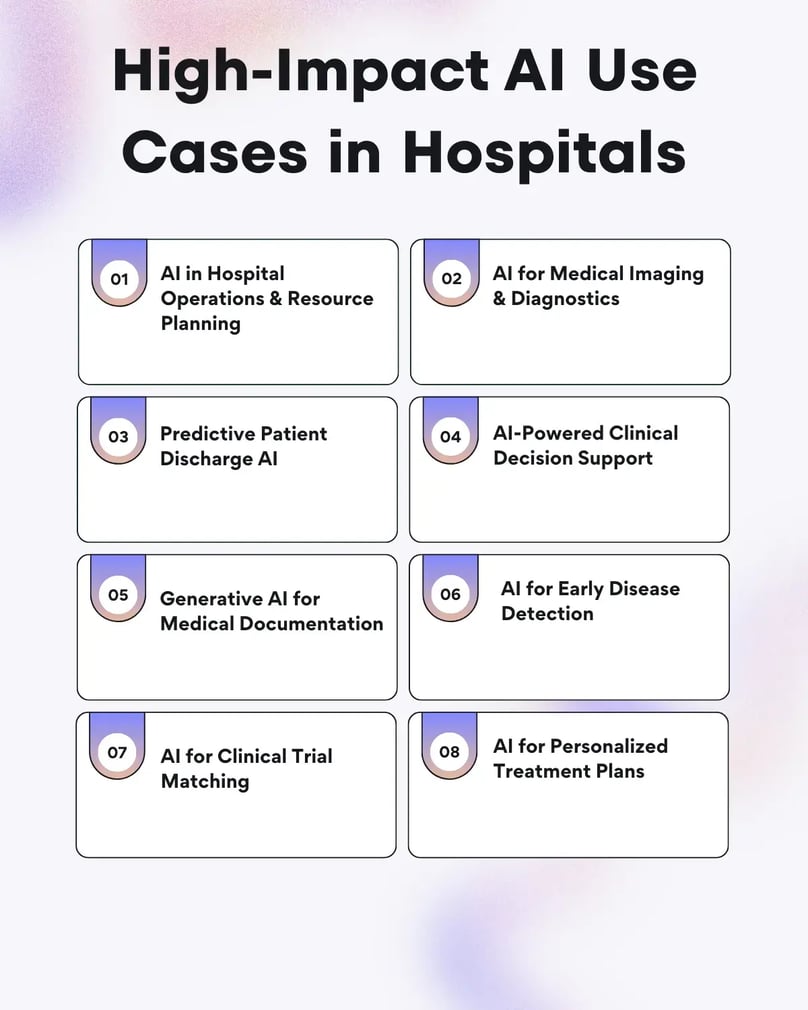 High-Impact AI Use Cases in Hospitals

01 AI in Hospital Operations & Resource Planning

02 AI for Medical Imaging & Diagnostics

03 Predictive Patient Discharge AI

04 AI-Powered Clinical Decision Support

05 Generative AI for Medical Documentation

06 AI for Early Disease Detection

07 AI for Clinical Trial Matching

08 AI for Personalized Treatment Plans